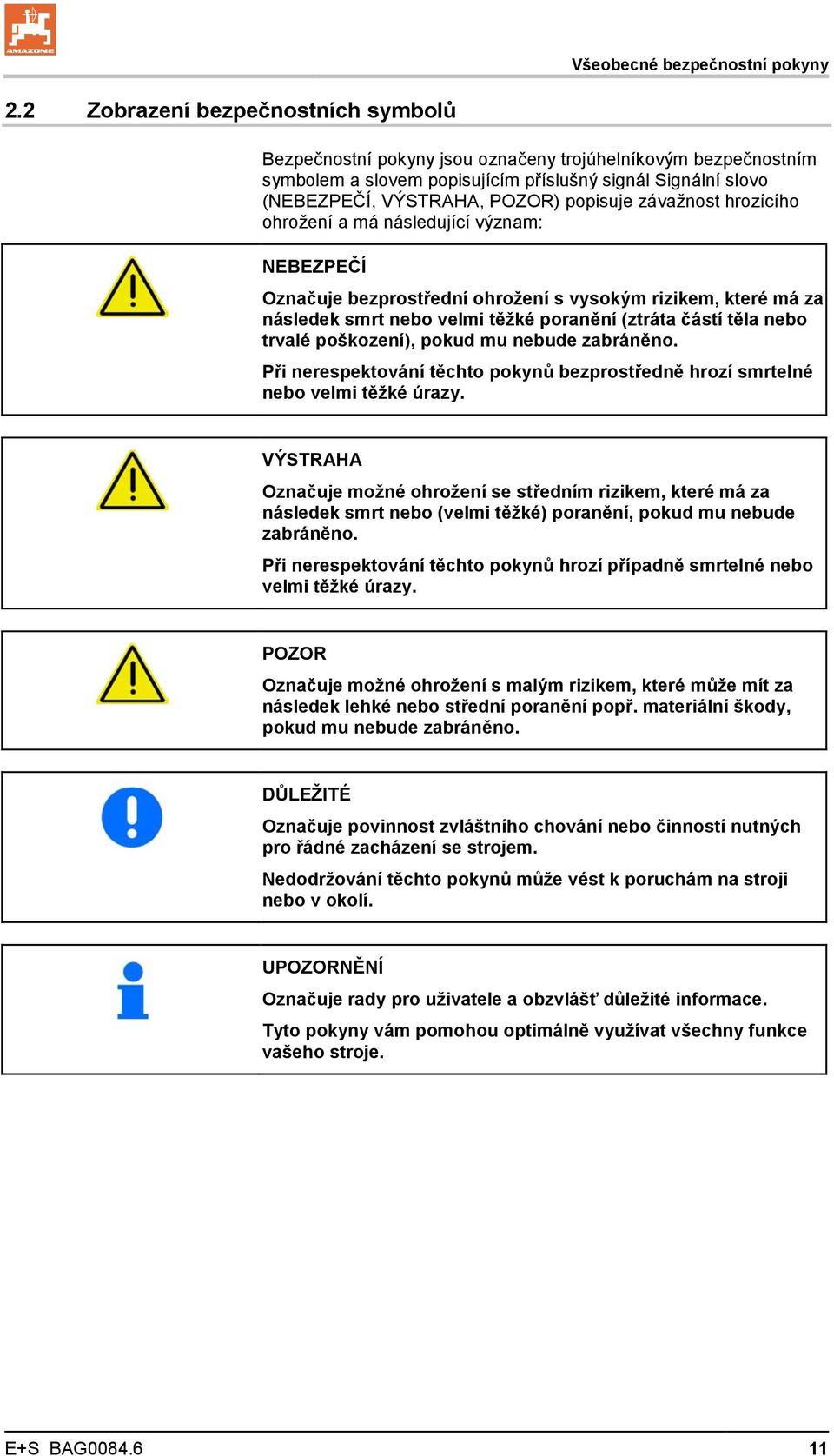 AMAZONE

Všeobecné bezpečnostní pokyny

2.2 Zobrazení bezpečnostních symbolů

Bezpečnostní pokyny jsou označeny trojúhelníkovým bezpečnostním symbolem a slovem popisujícím příslušný signál Signální slovo (NEBEZPEČÍ, VÝSTRAHA, POZOR) popisuje závažnost hrozícího ohrožení a má následující význam:

NEBEZPEČÍ

Označuje bezprostřední ohrožení s vysokým rizikem, které má za následek smrt nebo velmi těžké poranění (ztráta částí těla nebo trvalé poškození), pokud mu nebude zabráněno.

Při nerespektování těchto pokynů bezprostředně hrozí smrtelné nebo velmi těžké úrazy.

VÝSTRAHA

Označuje možné ohrožení se středním rizikem, které má za následek smrt nebo (velmi těžké) poranění, pokud mu nebude zabráněno.

Při nerespektování těchto pokynů hrozí případně smrtelné nebo velmi těžké úrazy.

POZOR

Označuje možné ohrožení s malým rizikem, které může mít za následek lehké nebo střední poranění popř. materiální škody, pokud mu nebude zabráněno.

DŮLEŽITÉ

Označuje povinnost zvláštního chování nebo činností nutných pro řádné zacházení se strojem.

Nedodržování těchto pokynů může vést k poruchám na stroji nebo v okolí.

UPOZORNĚNÍ

Označuje rady pro uživatele a obzvlášť důležité informace.

Tyto pokyny vám pomohou optimálně využívat všechny funkce vašeho stroje.

E+S BAG0084.6 11